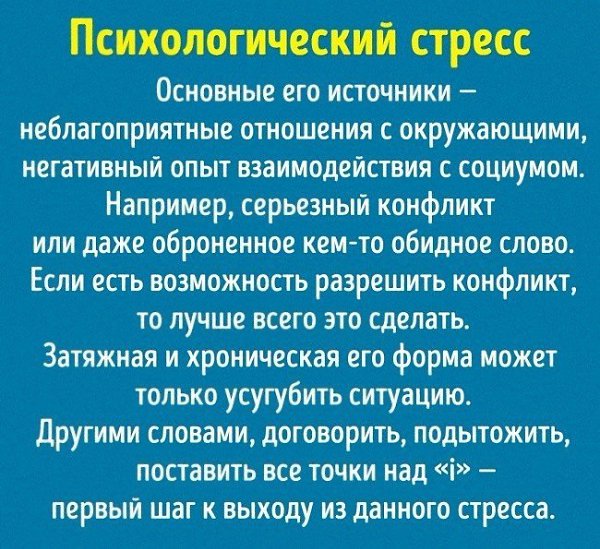 Психологический стресс

Основные его источники – неблагоприятные отношения с окружающими, негативный опыт взаимодействия с социумом. Например, серьезный конфликт или даже оброненное кем-то обидное слово. Если есть возможность разрешить конфликт, то лучше всего это сделать. Затяжная и хроническая его форма может только усугубить ситуацию. Другими словами, договорить, подытожить, поставить все точки над «i» – первый шаг к выходу из данного стресса.